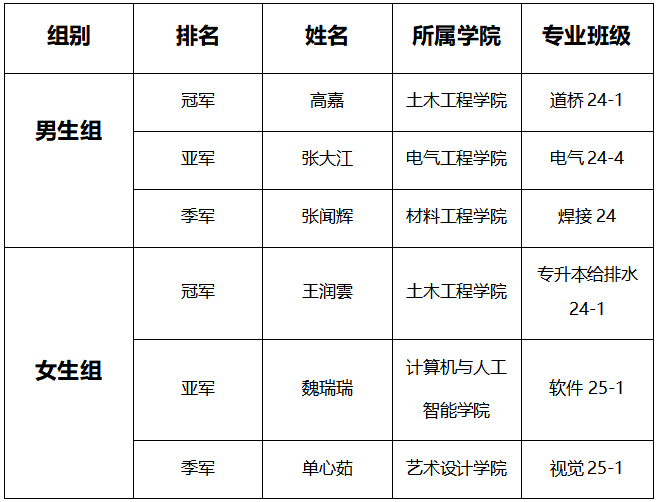 | 组别 | 排名 | 姓名 | 所属学院 | 专业班级 |
|---|---|---|---|---|
| 男生组 | 冠军 | 高嘉 | 土木工程学院 | 道桥24-1 |
|  | 亚军 | 张大江 | 电气工程学院 | 电气24-4 |
|  | 季军 | 张闻辉 | 材料工程学院 | 焊接24 |
| 女生组 | 冠军 | 王润雲 | 土木工程学院 | 专升本给排水24-1 |
|  | 亚军 | 魏瑞瑞 | 计算机与人工智能学院 | 软件25-1 |
|  | 季军 | 单心茹 | 艺术设计学院 | 视觉25-1 |